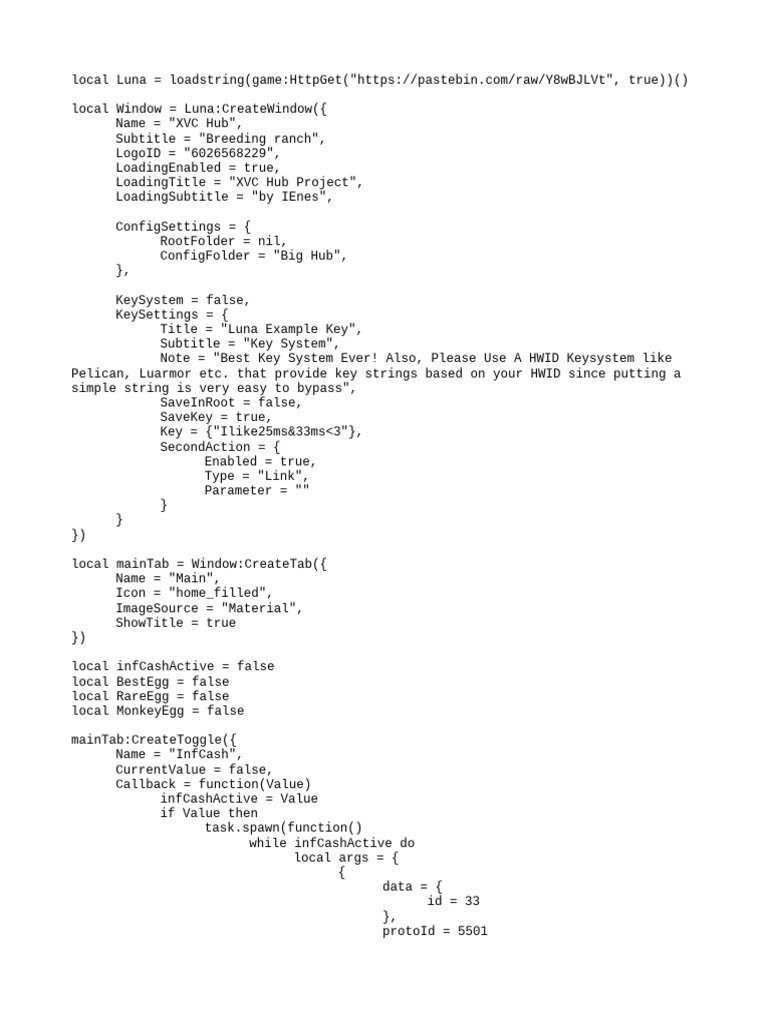 local Luna = loadstring(game:HttpGet("https://pastebin.com/raw/Y8wBJLVt", true))()

local Window = Luna:CreateWindow({
      Name = "XVC Hub",
      Subtitle = "Breeding ranch",
      LogoID = "6026568229",
      LoadingEnabled = true,
      LoadingTitle = "XVC Hub Project",
      LoadingSubtitle = "by IEnes",

      ConfigSettings = {
            RootFolder = nil,
            ConfigFolder = "Big Hub",
      },

      KeySystem = false,
      KeySettings = {
            Title = "Luna Example Key",
            Subtitle = "Key System",
            Note = "Best Key System Ever! Also, Please Use A HWID Keysystem like Pelican, Luarmor etc. that provide key strings based on your HWID since putting a simple string is very easy to bypass",
            SaveInRoot = false,
            SaveKey = true,
            Key = {"Ilike25ms&33ms<3"},
            SecondAction = {
                  Enabled = true,
                  Type = "Link",
                  Parameter = ""
            }
      }
})

local mainTab = Window:CreateTab({
      Name = "Main",
      Icon = "home_filled",
      ImageSource = "Material",
      ShowTitle = true
})

local infCashActive = false
local BestEgg = false
local RareEgg = false
local MonkeyEgg = false

mainTab:CreateToggle({
      Name = "InfCash",
      CurrentValue = false,
      Callback = function(Value)
            infCashActive = Value
            if Value then
                  task.spawn(function()
                        while infCashActive do
                              local args = {
                                    {
                                          data = {
                                                id = 33
                                          },
                                          protoId = 5501